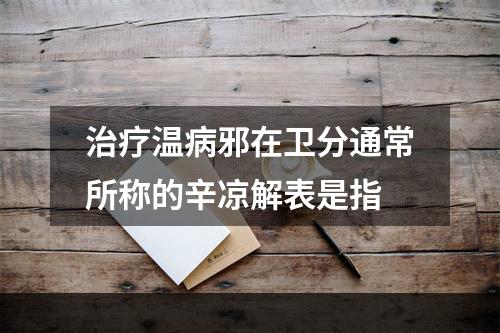 治疗温病邪在卫分通常所称的辛凉解表是指